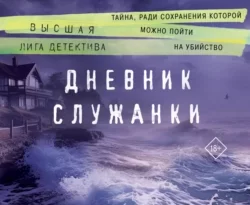 ВЫСШАЯ
ЛИГА ДЕТЕКТИВА

ТАЙНА, РАДИ СОХРАНЕНИЯ КОТОРОЙ
МОЖНО ПОЙТИ
НА УБИЙСТВО

ДНЕВНИК СЛУЖАНКИ

18+